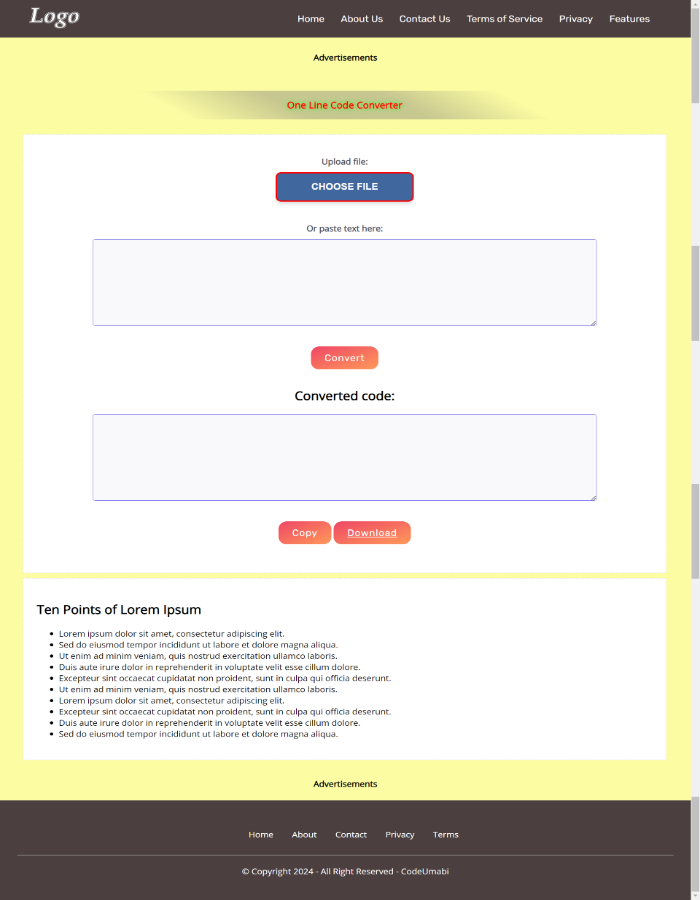 Logo

Home About Us Contact Us Terms of Service Privacy Features

Advertisements

One Line Code Converter

Upload file:

CHOOSE FILE

Or paste text here:

Convert

Converted code:

Copy Download

Ten Points of Lorem Ipsum

- Lorem ipsum dolor sit amet, consectetur adipiscing elit.
- Sed do eiusmod tempor incididunt ut labore et dolore magna aliqua.
- Ut enim ad minim veniam, quis nostrud exercitation ullamco laboris.
- Duis aute irure dolor in reprehenderit in voluptate velit esse cillum dolore.
- Excepteur sint occaecat cupidatat non proident, sunt in culpa qui officia deserunt.
- Ut enim ad minim veniam, quis nostrud exercitation ullamco laboris.
- Lorem ipsum dolor sit amet, consectetur adipiscing elit.
- Excepteur sint occaecat cupidatat non proident, sunt in culpa qui officia deserunt.
- Duis aute irure dolor in reprehenderit in voluptate velit esse cillum dolore.
- Sed do eiusmod tempor incididunt ut labore et dolore magna aliqua.

Advertisements

Home About Contact Privacy Terms

© Copyright 2024 - All Right Reserved - CodeUmabi